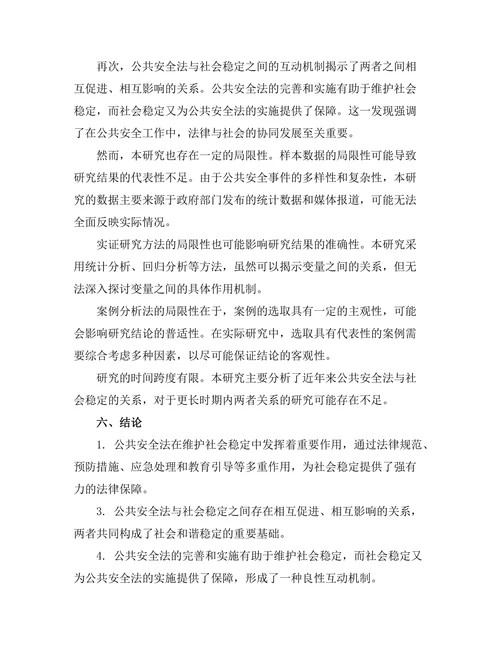 再次，公共安全法与社会稳定之间的互动机制揭示了两者之间相互促进、相互影响的关系。公共安全法的完善和实施有助于维护社会稳定，而社会稳定又为公共安全法的实施提供了保障。这一发现强调了在公共安全工作中，法律与社会的协同发展至关重要。

然而，本研究也存在一定的局限性。样本数据的局限性可能导致研究结果的代表性不足。由于公共安全事件的多样性和复杂性，本研究的数据主要来源于政府部门发布的统计数据和媒体报道，可能无法全面反映实际情况。

实证研究方法的局限性也可能影响研究结果的准确性。本研究采用统计分析、回归分析等方法，虽然可以揭示变量之间的关系，但无法深入探讨变量之间的具体作用机制。

案例分析法的局限性在于，案例的选取具有一定的主观性，可能会影响研究结论的普适性。在实际研究中，选取具有代表性的案例需要综合考虑多种因素，以尽可能保证结论的客观性。

研究的时间跨度有限。本研究主要分析了近年来公共安全法与社会稳定的关系，对于更长时期内两者关系的研究可能存在不足。

六、结论

1. 公共安全法在维护社会稳定中发挥着重要作用，通过法律规范、预防措施、应急处理和教育引导等多重作用，为社会稳定提供了强有力的法律保障。

3. 公共安全法与社会稳定之间存在相互促进、相互影响的关系，两者共同构成了社会和谐稳定的重要基础。

4. 公共安全法的完善和实施有助于维护社会稳定，而社会稳定又为公共安全法的实施提供了保障，形成了一种良性互动机制。